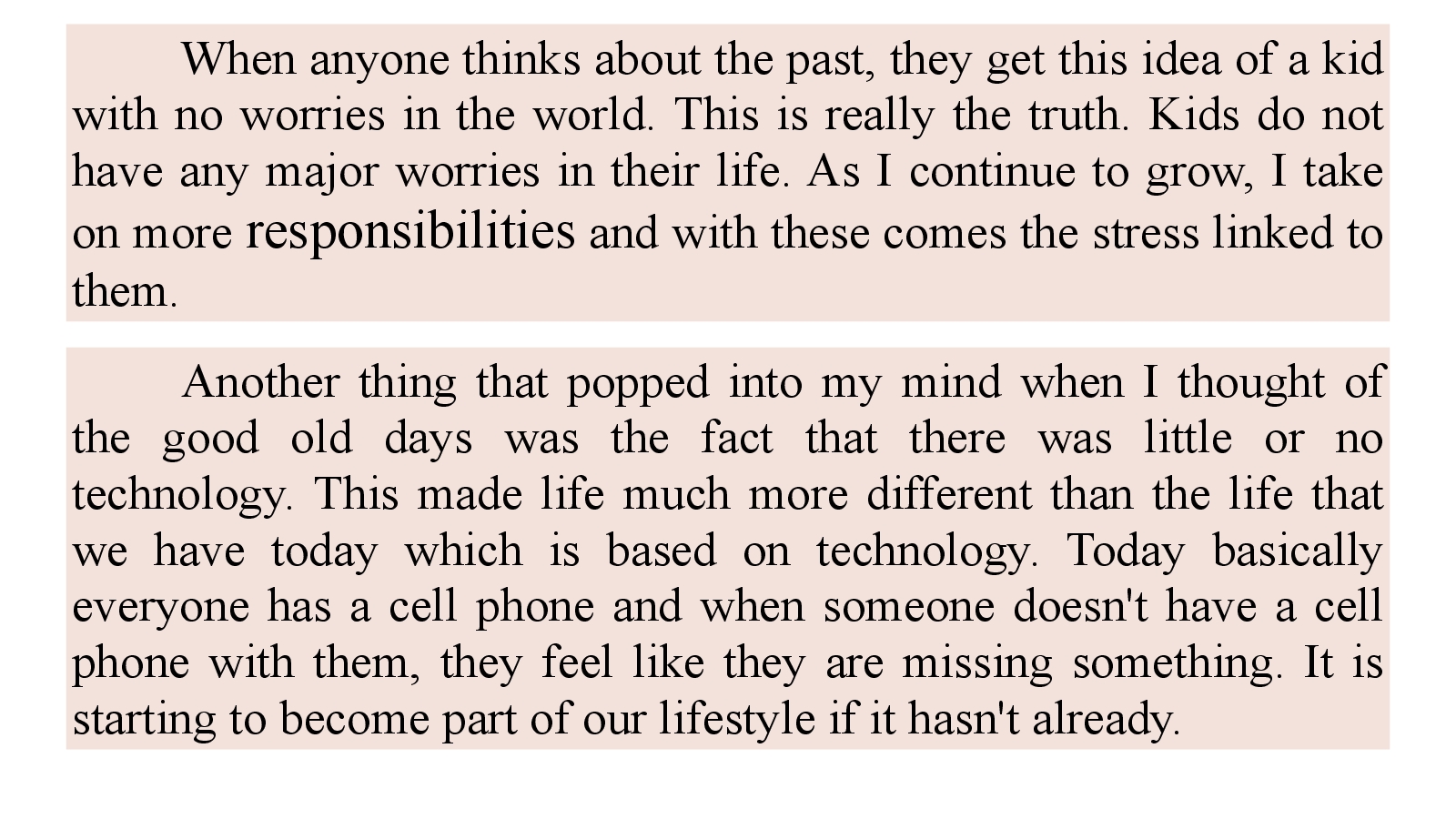 When anyone thinks about the past, they get this idea of a kid with no worries in the world. This is really the truth. Kids do not have any major worries in their life. As I continue to grow, I take on more responsibilities and with these comes the stress linked to them.

Another thing that popped into my mind when I thought of the good old days was the fact that there was little or no technology. This made life much more different than the life that we have today which is based on technology. Today basically everyone has a cell phone and when someone doesn't have a cell phone with them, they feel like they are missing something. It is starting to become part of our lifestyle if it hasn't already.